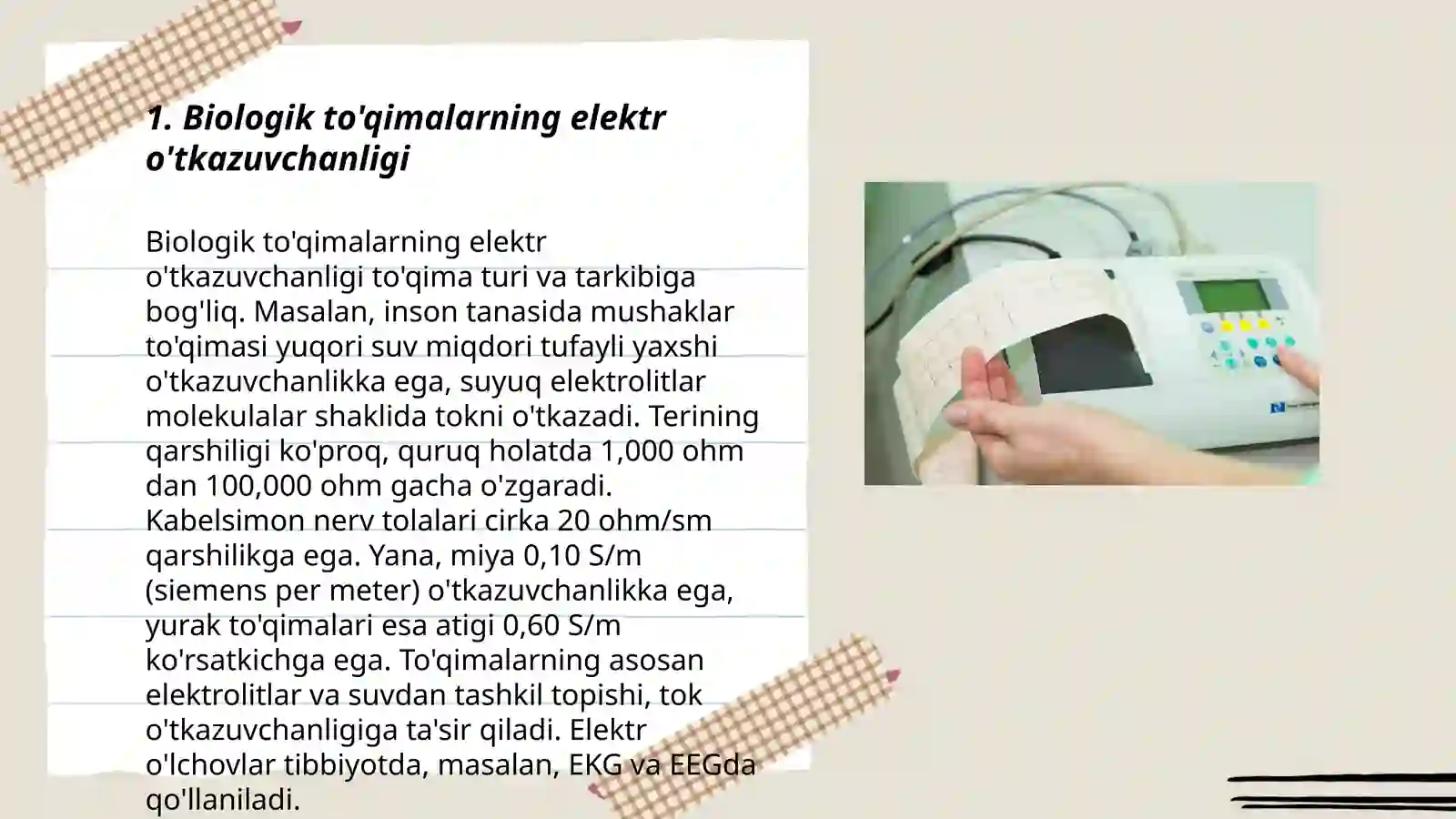 1. Biologik to'qimalarning elektr o'tkazuvchanligi

Biologik to'qimalarning elektr o'tkazuvchanligi to'qima turi va tarkibiga bog'liq. Masalan, inson tanasida mushaklar to'qimasi yuqori suv miqdori tufayli yaxshi o'tkazuvchanlikka ega, suyuq elektrolitlar molekulalar shaklida tokni o'tkazadi. Terining qarshiligi ko'proq, quruq holatda 1,000 ohm dan 100,000 ohm gacha o'zgaradi. Kabelsimon nerv tolalari cirka 20 ohm/sm qarshilikga ega. Yana, miya 0,10 S/m (siemens per meter) o'tkazuvchanlikka ega, yurak to'qimalari esa atigi 0,60 S/m ko'rsatkichga ega. To'qimalarning asosan elektrolitlar va suvdan tashkil topishi, tok o'tkazuvchanligiga ta'sir qiladi. Elektr o'lchovlar tibbiyotda, masalan, EKG va EEGda qo'llaniladi.